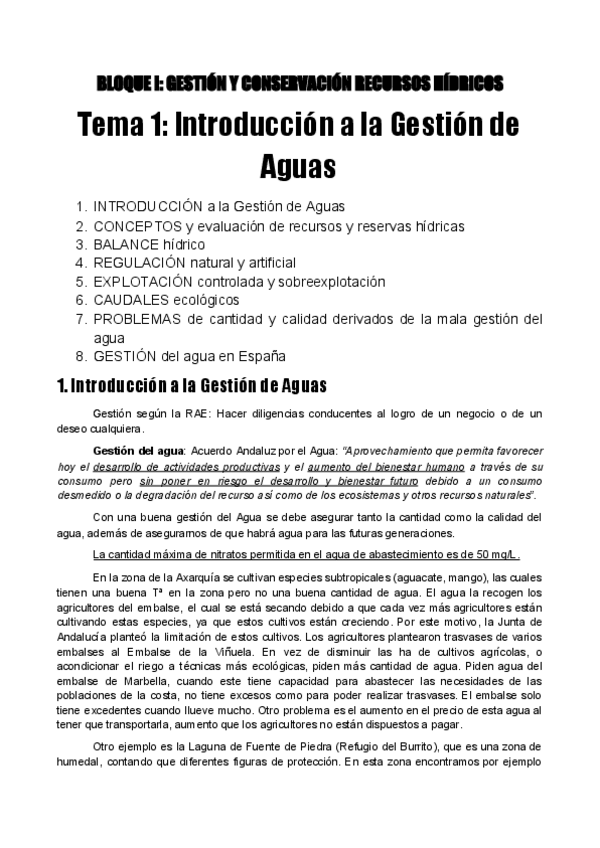 BLOQUE I: GESTIÓN Y CONSERVACIÓN RECURSOS HÍDRICOS

Tema 1: Introducción a la Gestión de Aguas

1. INTRODUCCIÓN a la Gestión de Aguas
2. CONCEPTOS y evaluación de recursos y reservas hídricas
3. BALANCE hídrico
4. REGULACIÓN natural y artificial
5. EXPLOTACIÓN controlada y sobreexplotación
6. CAUDALES ecológicos
7. PROBLEMAS de cantidad y calidad derivados de la mala gestión del agua
8. GESTIÓN del agua en España

1. Introducción a la Gestión de Aguas

Gestión según la RAE: Hacer diligencias conducentes al logro de un negocio o de un deseo cualquiera.

Gestión del agua: Acuerdo Andaluz por el Agua: "Aprovechamiento que permita favorecer hoy el desarrollo de actividades productivas y el aumento del bienestar humano a través de su consumo pero sin poner en riesgo el desarrollo y bienestar futuro debido a un consumo desmedido o la degradación del recurso así como de los ecosistemas y otros recursos naturales".

Con una buena gestión del Agua se debe asegurar tanto la cantidad como la calidad del agua, además de asegurarnos de que habrá agua para las futuras generaciones.

La cantidad máxima de nitratos permitida en el agua de abastecimiento es de 50 mg/L.

En la zona de la Axarquía se cultivan especies subtropicales (aguacate, mango), las cuales tienen una buena Tª en la zona pero no una buena cantidad de agua. El agua la recogen los agricultores del embalse, el cual se está secando debido a que cada vez más agricultores están cultivando estas especies, ya que estos cultivos están creciendo. Por este motivo, la Junta de Andalucía planteó la limitación de estos cultivos. Los agricultores plantearon trasvases de varios embalses al Embalse de la Viñuela. En vez de disminuir las ha de cultivos agrícolas, o acondicionar el riego a técnicas más ecológicas, piden más cantidad de agua. Piden agua del embalse de Marbella, cuando este tiene capacidad para abastecer las necesidades de las poblaciones de la costa, no tiene excesos como para poder realizar trasvases. El embalse solo tiene excedentes cuando llueve mucho. Otro problema es el aumento en el precio de esta agua al tener que transportarla, aumento que los agricultores no están dispuestos a pagar.

Otro ejemplo es la Laguna de Fuente de Piedra (Refugio del Burrito), que es una zona de humedal, contando que diferentes figuras de protección. En esta zona encontramos por ejemplo